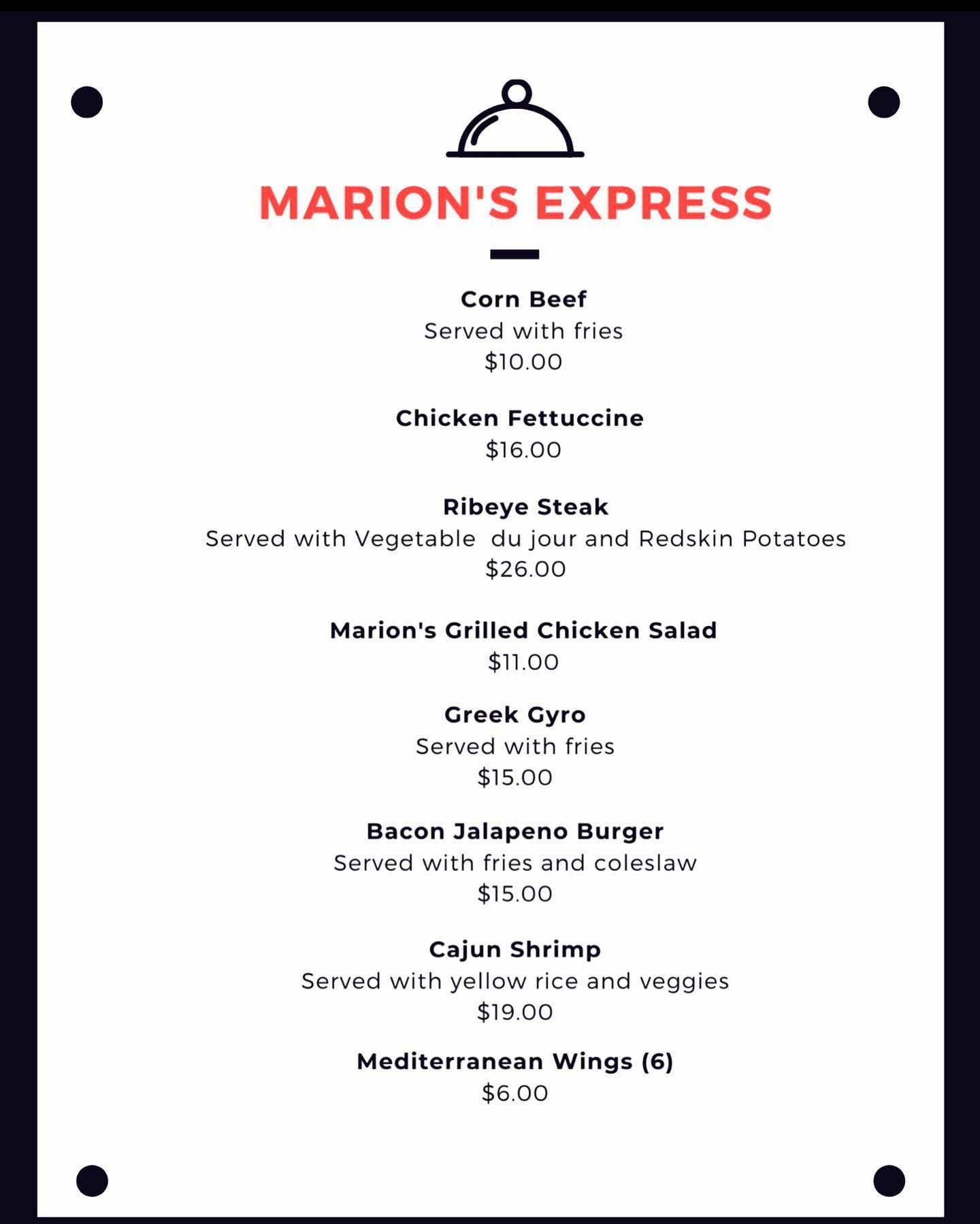 MARION'S EXPRESS

Corn Beef
Served with fries
$10.00

Chicken Fettuccine
$16.00

Ribeye Steak
Served with Vegetable du jour and Redskin Potatoes
$26.00

Marion's Grilled Chicken Salad
$11.00

Greek Gyro
Served with fries
$15.00

Bacon Jalapeno Burger
Served with fries and coleslaw
$15.00

Cajun Shrimp
Served with yellow rice and veggies
$19.00

Mediterranean Wings (6)
$6.00